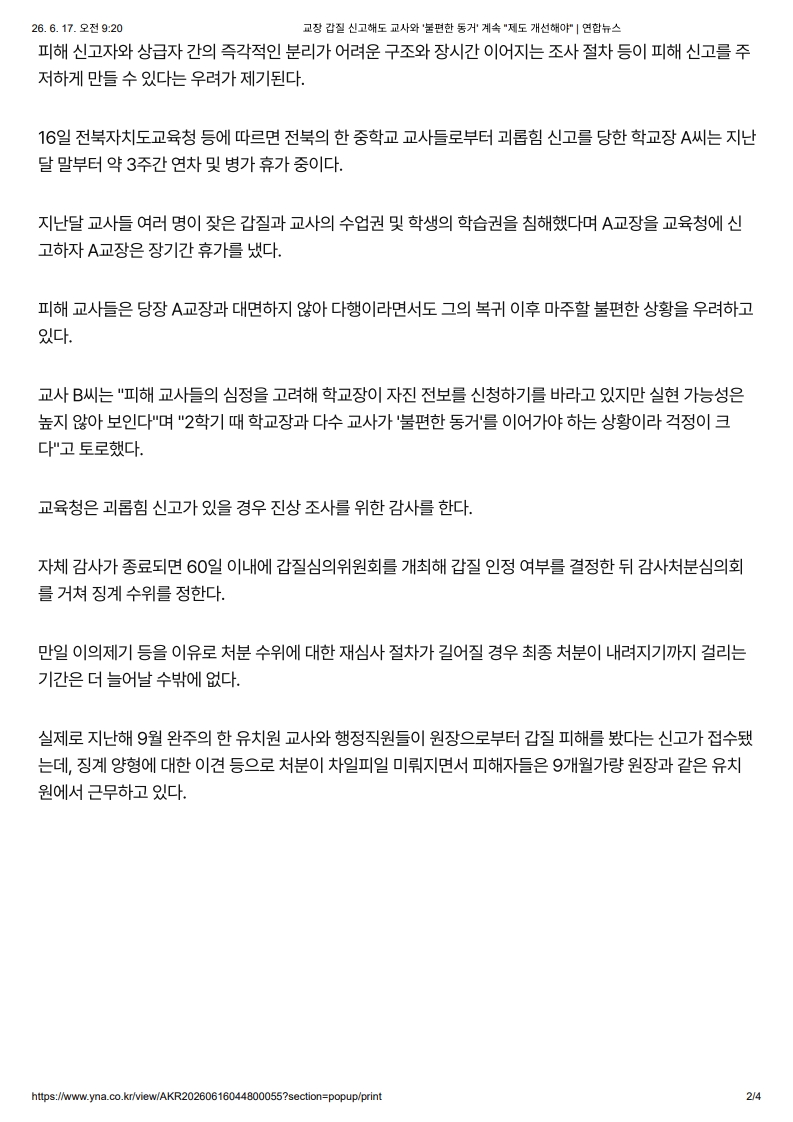 26. 6. 17. 오전 9:20 교장 갑질 신고해도 교사와 '불편한 동거' 계속 "제도 개선해야" | 연합뉴스

피해 신고자와 상급자 간의 즉각적인 분리가 어려운 구조와 장시간 이어지는 조사 절차 등이 피해 신고를 주저하게 만들 수 있다는 우려가 제기된다.

16일 전북자치도교육청 등에 따르면 전북의 한 중학교 교사들로부터 괴롭힘 신고를 당한 학교장 A씨는 지난달 말부터 약 3주간 연차 및 병가 휴가 중이다.

지난달 교사들 여러 명이 잦은 갑질과 교사의 수업권 및 학생의 학습권을 침해했다며 A교장을 교육청에 신고하자 A교장은 장기간 휴가를 냈다.

피해 교사들은 당장 A교장과 대면하지 않아 다행이라면서도 그의 복귀 이후 마주할 불편한 상황을 우려하고 있다.

교사 B씨는 "피해 교사들의 심정을 고려해 학교장이 자진 전보를 신청하기를 바라고 있지만 실현 가능성은 높지 않아 보인다"며 "2학기 때 학교장과 다수 교사가 '불편한 동거'를 이어가야 하는 상황이라 걱정이 크다"고 토로했다.

교육청은 괴롭힘 신고가 있을 경우 진상 조사를 위한 감사를 한다.

자체 감사가 종료되면 60일 이내에 갑질심의위원회를 개최해 갑질 인정 여부를 결정한 뒤 감사처분심의회를 거쳐 징계 수위를 정한다.

만일 이의제기 등을 이유로 처분 수위에 대한 재심사 절차가 길어질 경우 최종 처분이 내려지기까지 걸리는 기간은 더 늘어날 수밖에 없다.

실제로 지난해 9월 완주의 한 유치원 교사와 행정직원들이 원장으로부터 갑질 피해를 봤다는 신고가 접수됐는데, 징계 양형에 대한 이견 등으로 처분이 차일피일 미뤄지면서 피해자들은 9개월가량 원장과 같은 유치원에서 근무하고 있다.

https://www.yna.co.kr/view/AKR20260616044800055?section=popup/print 2/4